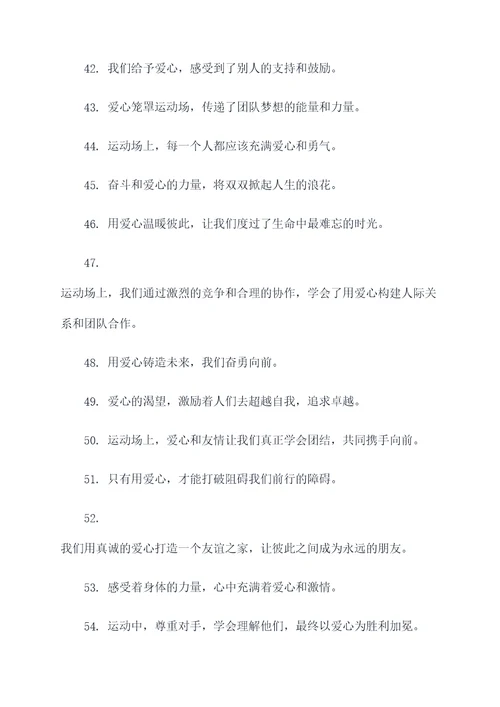 42. 我们给予爱心，感受到了别人的支持和鼓励。

43. 爱心笼罩运动场，传递了团队梦想的能量和力量。

44. 运动场上，每一个人都应该充满爱心和勇气。

45. 奋斗和爱心的力量，将双双掀起人生的浪花。

46. 用爱心温暖彼此，让我们度过了生命中最难忘的时光。

47.

运动场上，我们通过激烈的竞争和合理的协作，学会了用爱心构建人际关系和团队合作。

48. 用爱心铸造未来，我们奋勇向前。

49. 爱心的渴望，激励着人们去超越自我，追求卓越。

50. 运动场上，爱心和友情让我们真正学会团结，共同携手向前。

51. 只有用爱心，才能打破阻碍我们前行的障碍。

52.

我们用真诚的爱心打造一个友谊之家，让彼此之间成为永远的朋友。

53. 感受着身体的力量，心中充满着爱心和激情。

54. 运动中，尊重对手，学会理解他们，最终以爱心为胜利加冕。